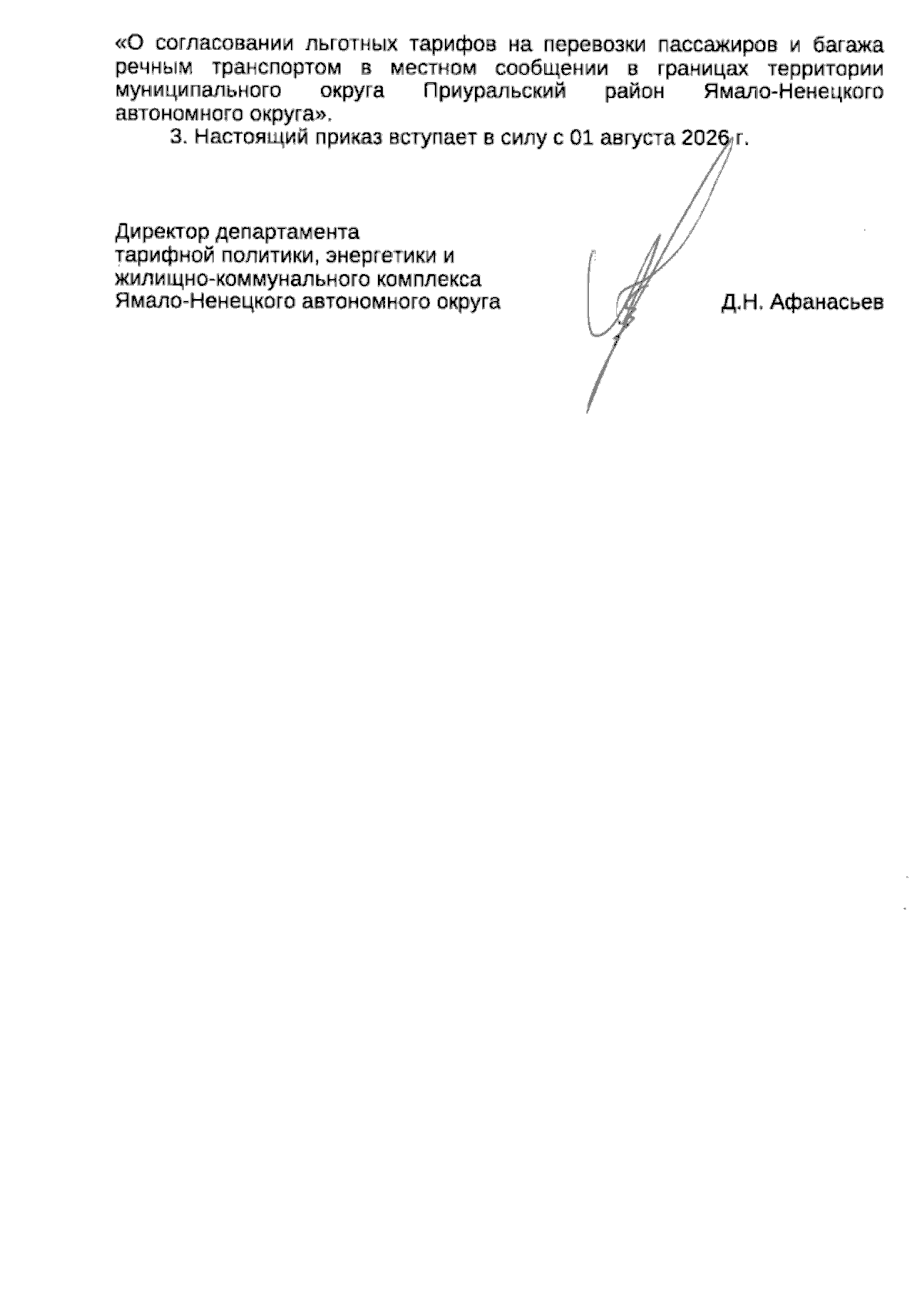 «О согласовании льготных тарифов на перевозки пассажиров и багажа речным транспортом в местном сообщении в границах территории муниципального округа Приуральский район Ямало-Ненецкого автономного округа».

3. Настоящий приказ вступает в силу с 01 августа 2026 г.

Директор департамента
тарифной политики, энергетики и
жилищно-коммунального комплекса
Ямало-Ненецкого автономного округа

Д.Н. Афанасьев